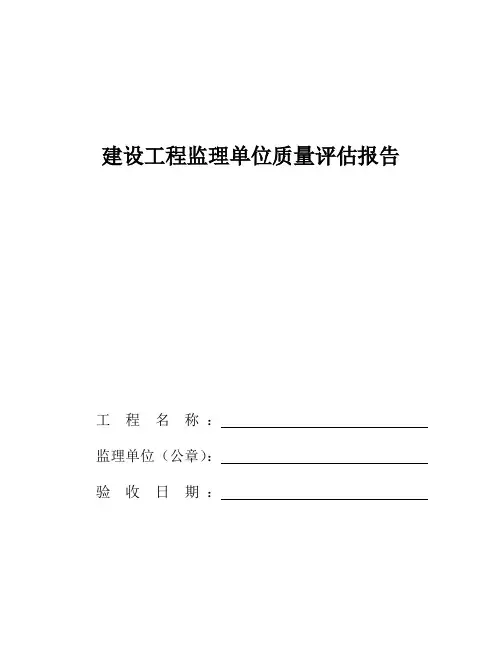 建设工程监理单位质量评估报告

工 程 名 称：

监理单位（公章）：

验 收 日 期：